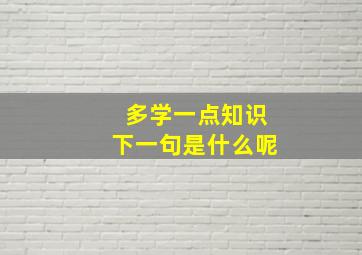 多学一点知识
下一句是什么呢